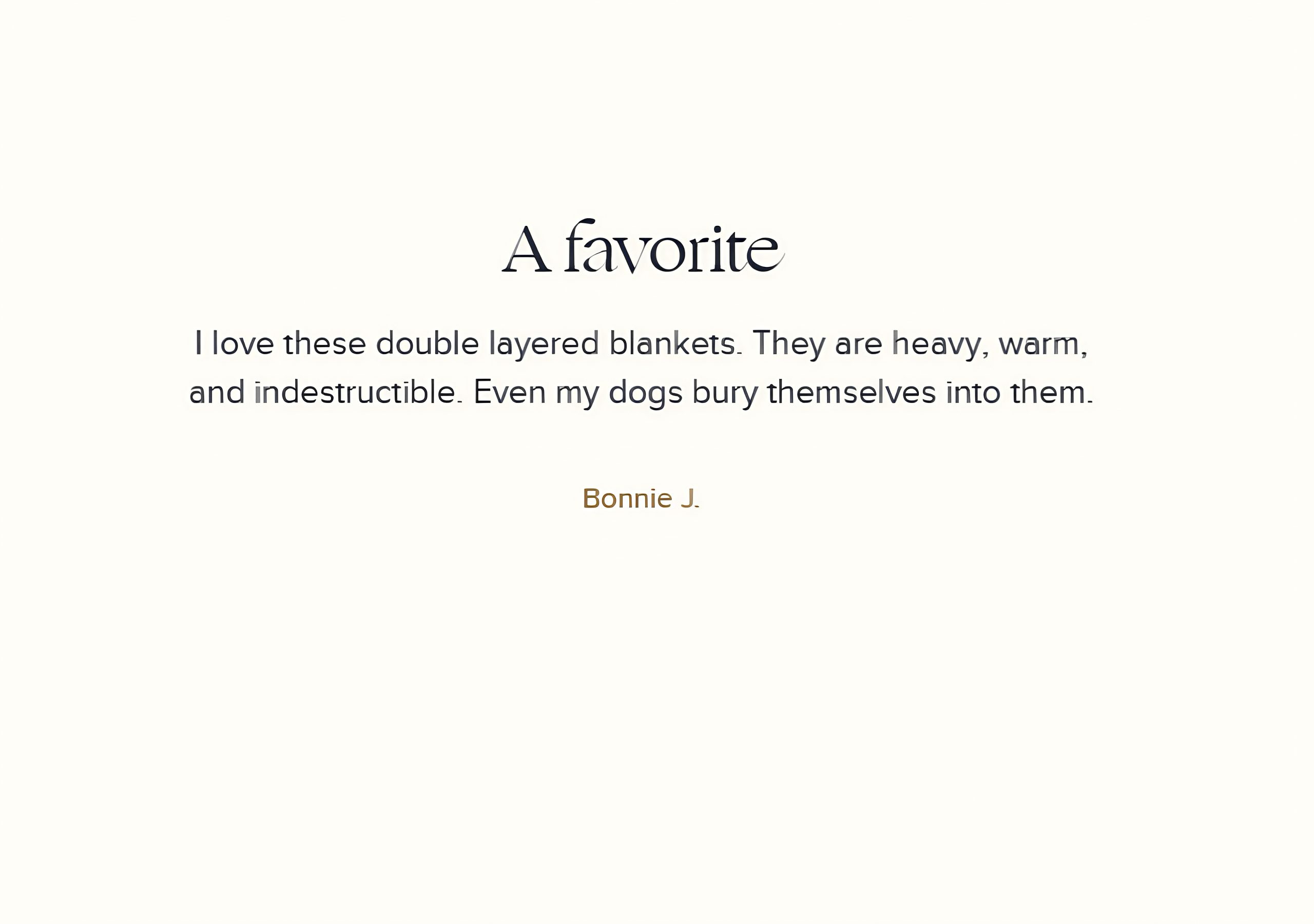 A favorite

I love these double layered blankets. They are heavy, warm, and indestructible. Even my dogs bury themselves into them.

Bonnie J.